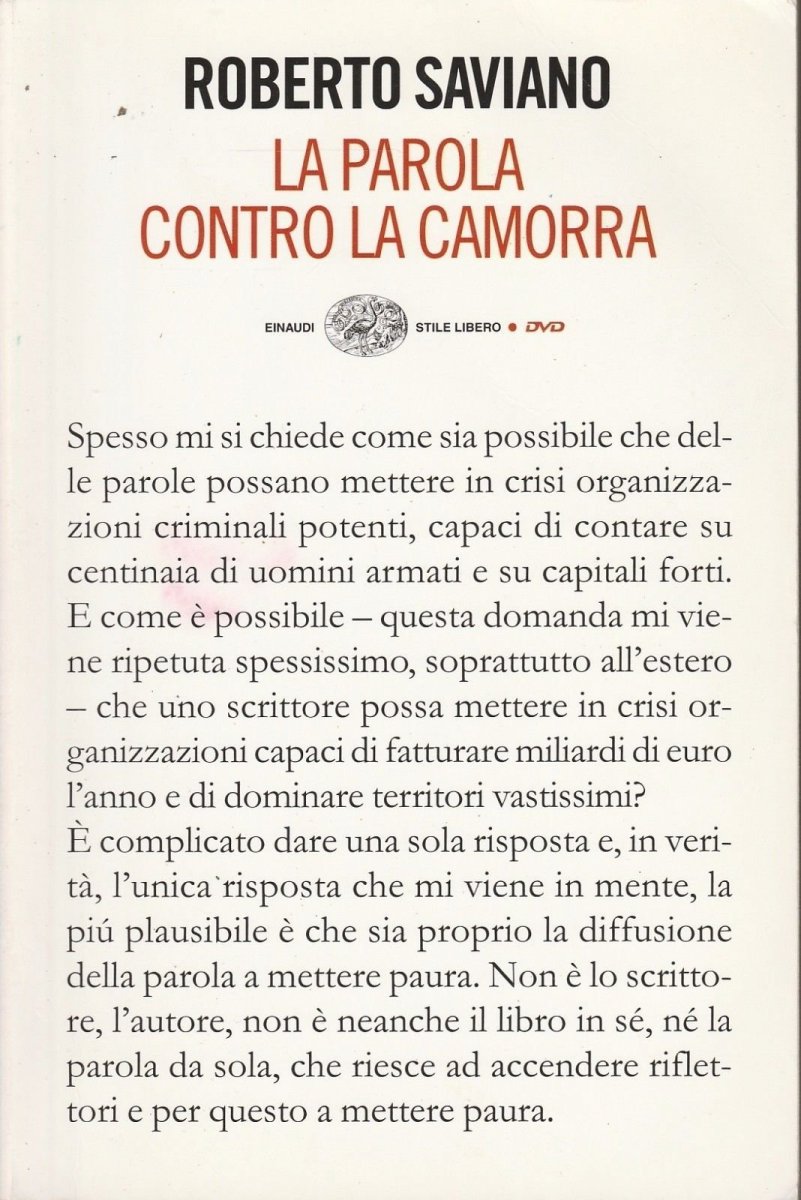 ROBERTO SAVIANO
LA PAROLA CONTRO LA CAMORRA

EINAUDI STILE LIBERO • DVD

Spesso mi si chiede come sia possibile che delle parole possano mettere in crisi organizzazioni criminali potenti, capaci di contare su centinaia di uomini armati e su capitali forti. E come è possibile – questa domanda mi viene ripetuta spessissimo, soprattutto all'estero – che uno scrittore possa mettere in crisi organizzazioni capaci di fatturare miliardi di euro l'anno e di dominare territori vastissimi?
È complicato dare una sola risposta e, in verità, l'unica risposta che mi viene in mente, la piú plausibile è che sia proprio la diffusione della parola a mettere paura. Non è lo scrittore, l'autore, non è neanche il libro in sé, né la parola da sola, che riesce ad accendere riflettori e per questo a mettere paura.